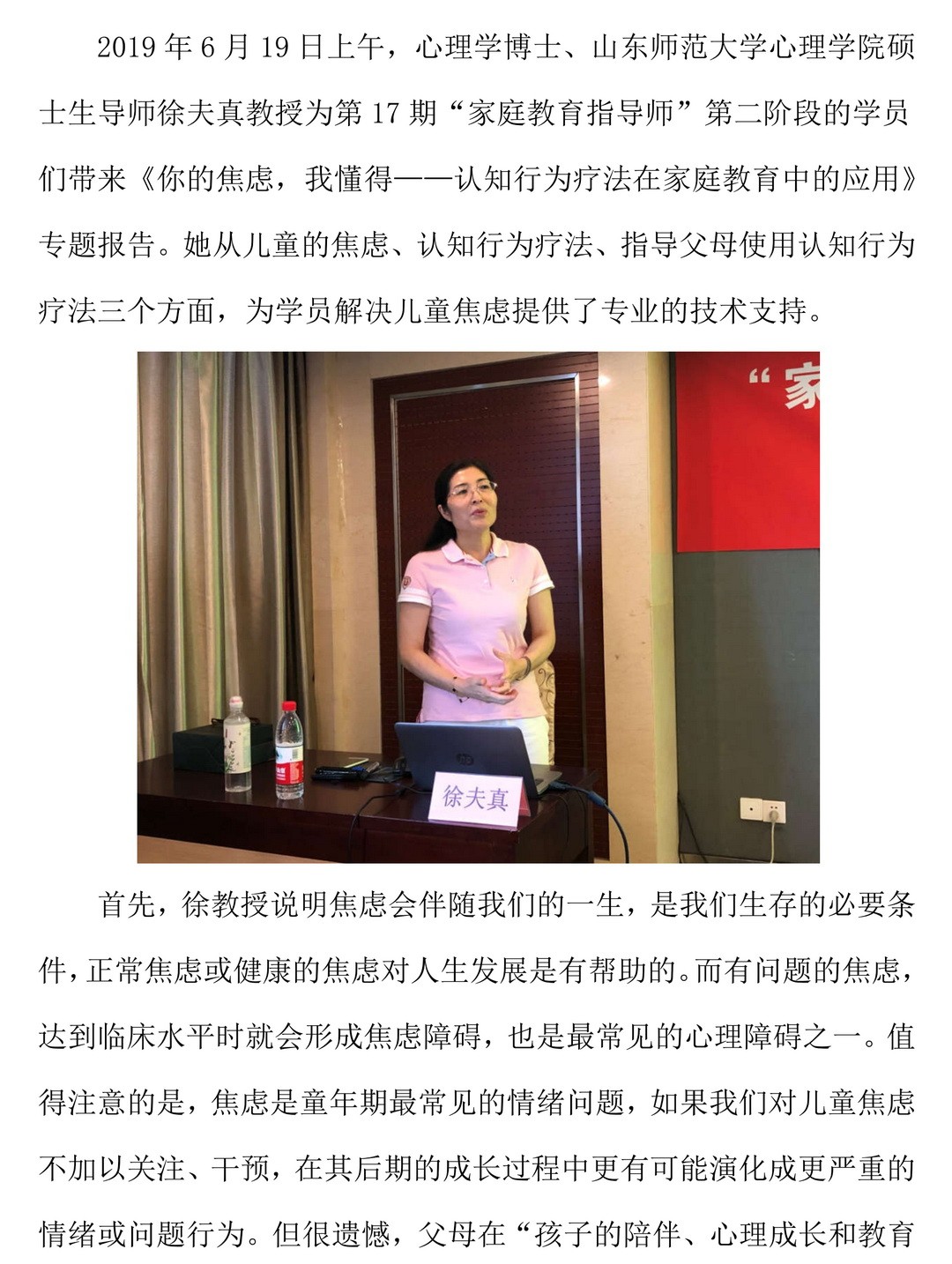 2019 年 6 月 19 日上午，心理学博士、山东师范大学心理学院硕士生导师徐夫真教授为第 17 期“家庭教育指导师”第二阶段的学员们带来《你的焦虑，我懂得——认知行为疗法在家庭教育中的应用》专题报告。她从儿童的焦虑、认知行为疗法、指导父母使用认知行为疗法三个方面，为学员解决儿童焦虑提供了专业的技术支持。

“家

徐夫真

首先，徐教授说明焦虑会伴随我们的一生，是我们生存的必要条件，正常焦虑或健康的焦虑对人生发展是有帮助的。而有问题的焦虑，达到临床水平时就会形成焦虑障碍，也是最常见的心理障碍之一。值得注意的是，焦虑是童年期最常见的情绪问题，如果我们对儿童焦虑不加以关注、干预，在其后期的成长过程中更有可能演化成更严重的情绪或问题行为。但很遗憾，父母在“孩子的陪伴、心理成长和教育